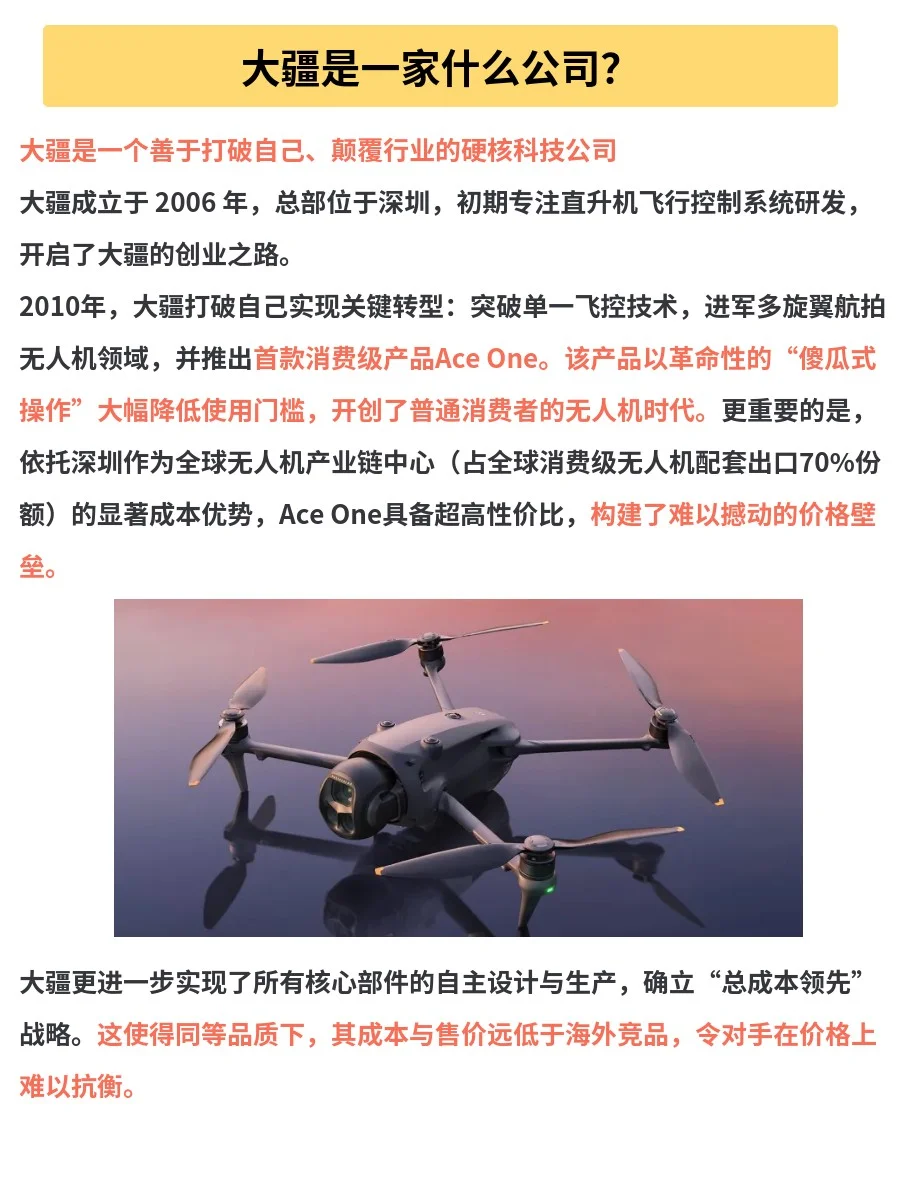 大疆是一家什么公司？

大疆是一个善于打破自己、颠覆行业的硬核科技公司

大疆成立于 2006 年，总部位于深圳，初期专注直升机飞行控制系统研发，开启了大疆的创业之路。

2010年，大疆打破自己实现关键转型：突破单一飞控技术，进军多旋翼航拍无人机领域，并推出首款消费级产品Ace One。该产品以革命性的“傻瓜式操作”大幅降低使用门槛，开创了普通消费者的无人机时代。更重要的是，依托深圳作为全球无人机产业链中心（占全球消费级无人机配套出口70%份额）的显著成本优势，Ace One具备超高性价比，构建了难以撼动的价格壁垒。

大疆更进一步实现了所有核心部件的自主设计与生产，确立“总成本领先”战略。这使得同等品质下，其成本与售价远低于海外竞品，令对手在价格上难以抗衡。